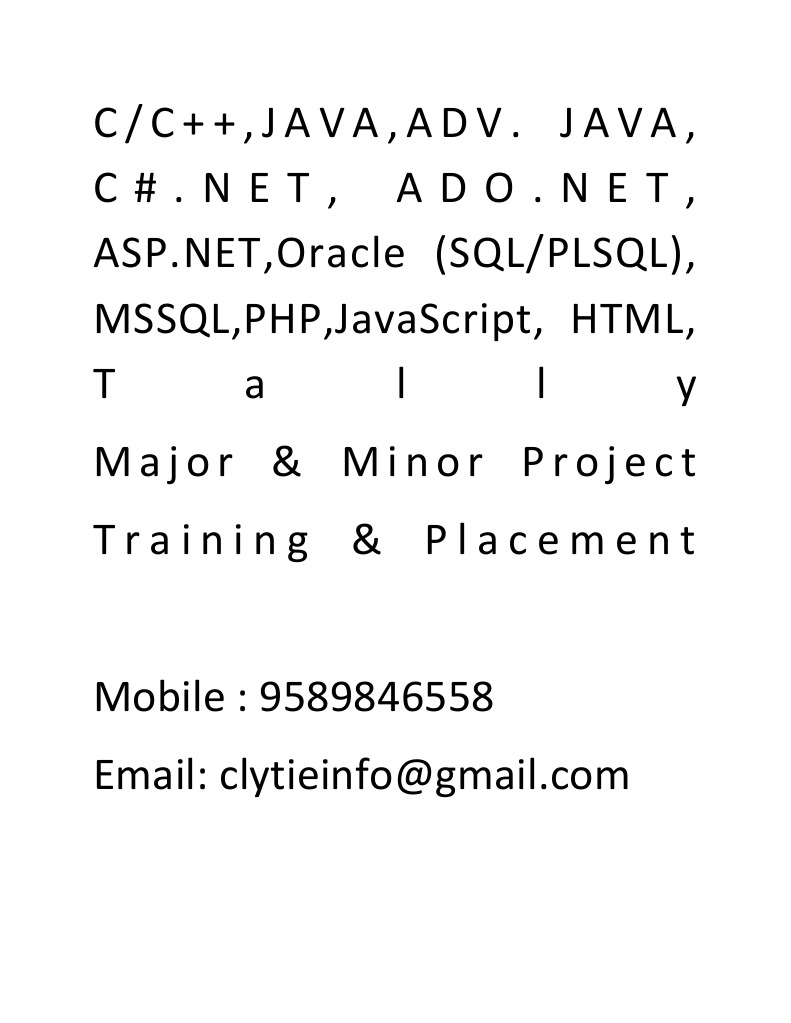 C/C++,JAVA,ADV. JAVA, C#.NET, ADO.NET, ASP.NET,Oracle (SQL/PLSQL), MSSQL,PHP,JavaScript, HTML, Tally
Major & Minor Project
Training & Placement

Mobile : 9589846558
Email: clytieinfo@gmail.com